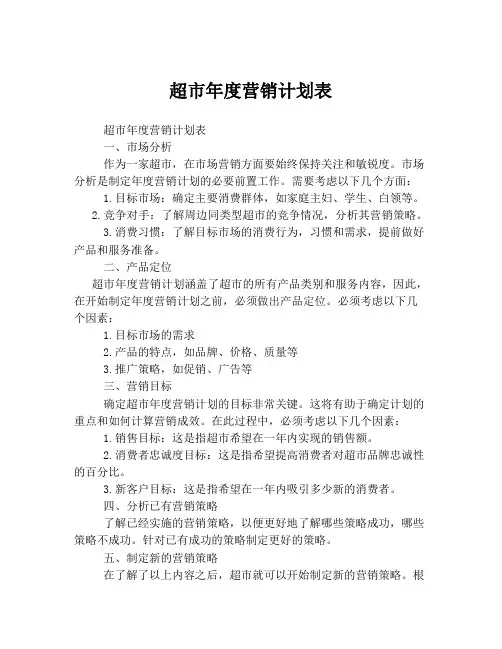 超市年度营销计划表

超市年度营销计划表

一、市场分析

作为一家超市，在市场营销方面要始终保持关注和敏锐度。市场分析是制定年度营销计划的必要前置工作。需要考虑以下几个方面：

1. 目标市场：确定主要消费群体，如家庭主妇、学生、白领等。

2. 竞争对手：了解周边同类型超市的竞争情况，分析其营销策略。

3. 消费习惯：了解目标市场的消费行为，习惯和需求，提前做好产品和服务准备。

二、产品定位

超市年度营销计划涵盖了超市的所有产品类别和服务内容，因此，在开始制定年度营销计划之前，必须做出产品定位。必须考虑以下几个因素：

1. 目标市场的需求

2. 产品的特点，如品牌、价格、质量等

3. 推广策略，如促销、广告等

三、营销目标

确定超市年度营销计划的目标非常关键。这将有助于确定计划的重点和如何计算营销成效。在此过程中，必须考虑以下几个因素：

1. 销售目标：这是指超市希望在一年内实现的销售额。

2. 消费者忠诚度目标：这是指希望提高消费者对超市品牌忠诚性的百分比。

3. 新客户目标：这是指希望在一年内吸引多少新的消费者。

四、分析已有营销策略

了解已经实施的营销策略，以便更好地了解哪些策略成功，哪些策略不成功。针对已有成功的策略制定更好的策略。

五、制定新的营销策略

在了解了以上内容之后，超市就可以开始制定新的营销策略。根